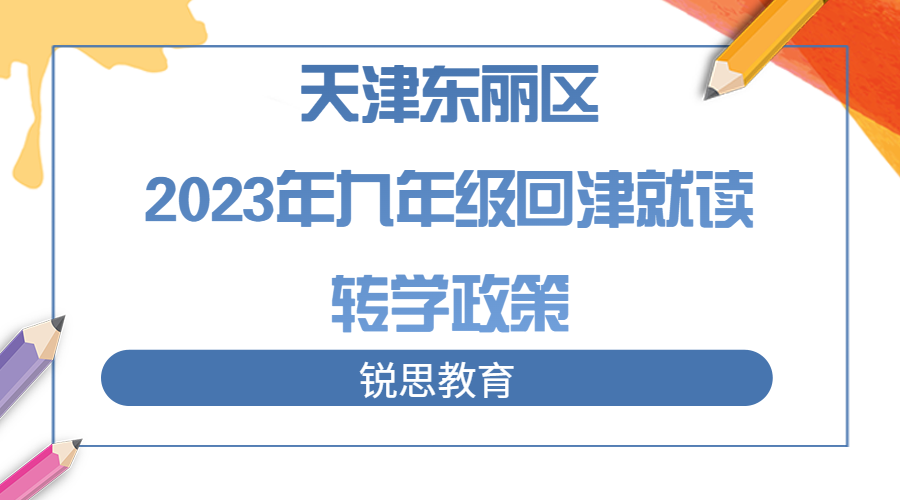 天津东丽区

2023年九年级回津就读

转学政策

锐思教育